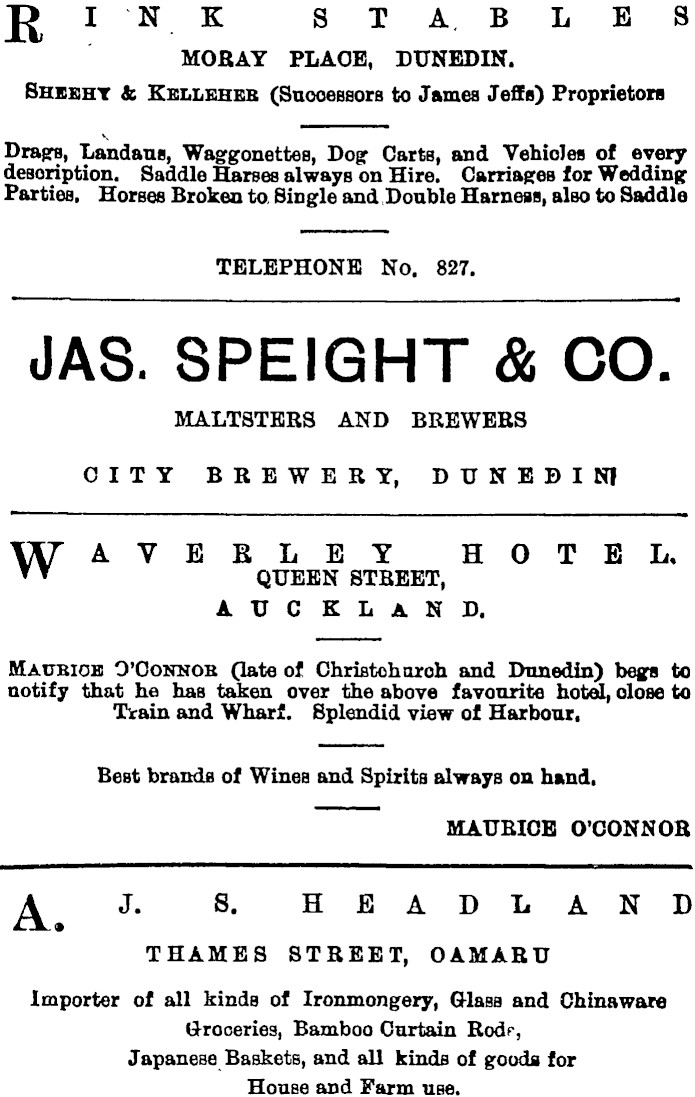 RINK STABLES
MORAY PLACE, DUNEDIN.
SHEEHY & KELLEHER (Successors to James Jeffs) Proprietors

Drags, Landaus, Waggonettes, Dog Carts, and Vehicles of every description. Saddle Harses always on Hire. Carriages for Wedding Parties. Horses Broken to Single and Double Harness, also to Saddle

TELEPHONE No. 827.

JAS. SPEIGHT & CO.
MALTSTERS AND BREWERS
CITY BREWERY, DUNEDIN

WAVERLEY HOTEL.
QUEEN STREET,
AUCKLAND.

MAURICE O'CONNOR (late of Christchurch and Dunedin) begs to notify that he has taken over the above favourite hotel, close to Train and Wharf. Splendid view of Harbour.

Best brands of Wines and Spirits always on hand.

MAURICE O'CONNOR

A. J. S. HEADLAND
THAMES STREET, OAMARU

Importer of all kinds of Ironmongery, Glass and Chinaware Groceries, Bamboo Curtain Rods, Japanese Baskets, and all kinds of goods for House and Farm use.